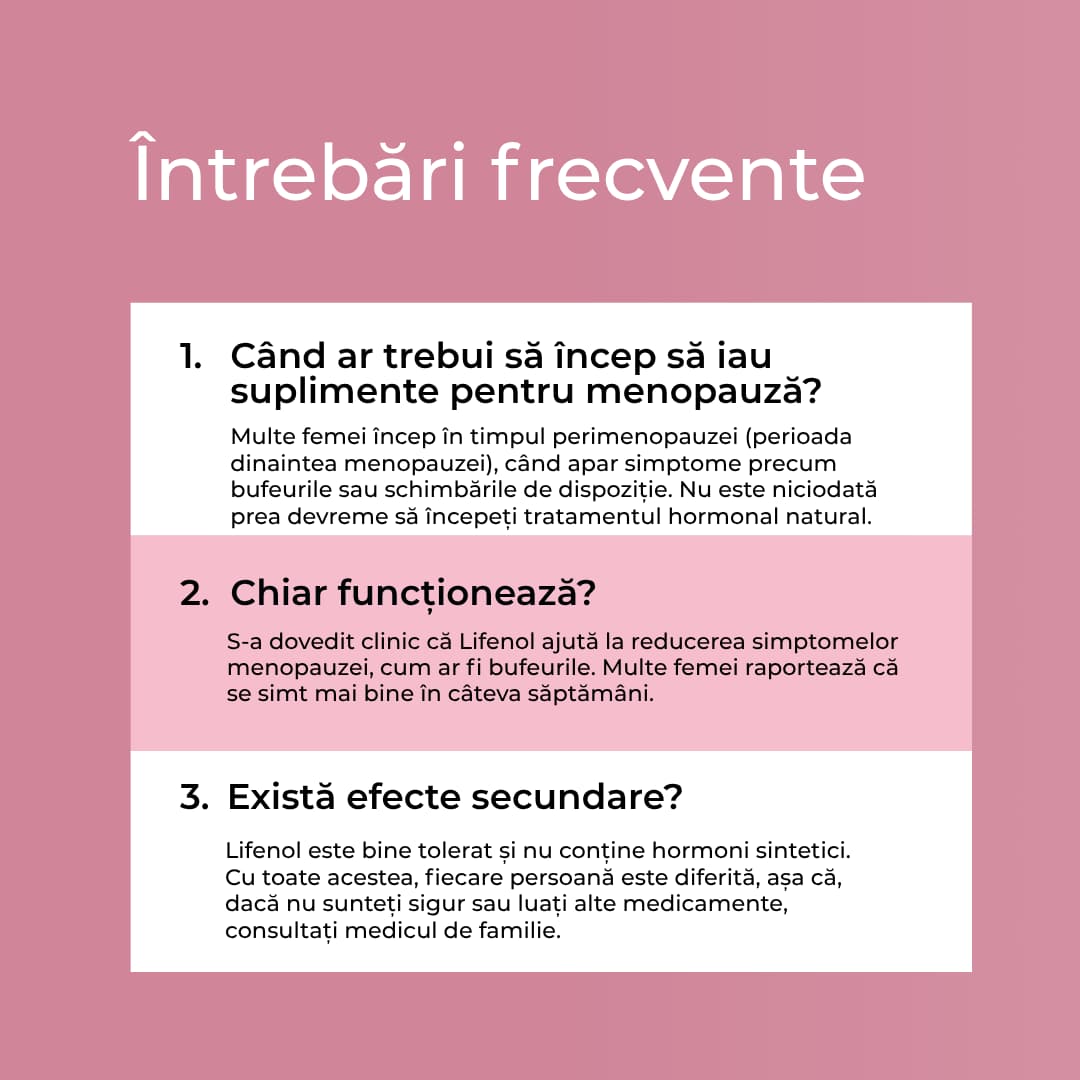 Întrebări frecvente

1. Când ar trebui să încep să iau suplimente pentru menopauză?

Multe femei încep în timpul perimenopauzei (perioada dinaintea menopauzei), când apar simptome precum bufeurile sau schimbările de dispoziție. Nu este niciodată prea devreme să începeți tratamentul hormonal natural.

2. Chiar funcționează?

S-a dovedit clinic că Lifenol ajută la reducerea simptomelor menopauzei, cum ar fi bufeurile. Multe femei raportează că se simt mai bine în câteva săptămâni.

3. Există efecte secundare?

Lifenol este bine tolerat și nu conține hormoni sintetici. Cu toate acestea, fiecare persoană este diferită, așa că, dacă nu sunteți sigur sau luați alte medicamente, consultați medicul de familie.